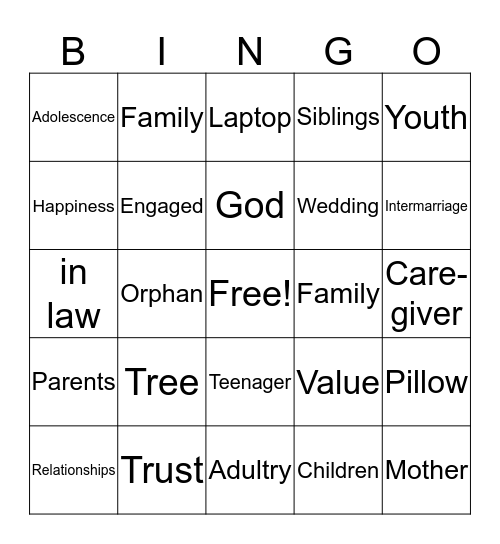 | B | I | N | G | O |
|---|---|---|---|---|
| Adolescence | Family | Laptop | Siblings | Youth |
| Happiness | Engaged | God | Wedding | Intermarriage |
| in law | Orphan | Free! | Family | Care-giver |
| Parents | Tree | Teenager | Value | Pillow |
| Relationships | Trust | Adultry | Children | Mother |